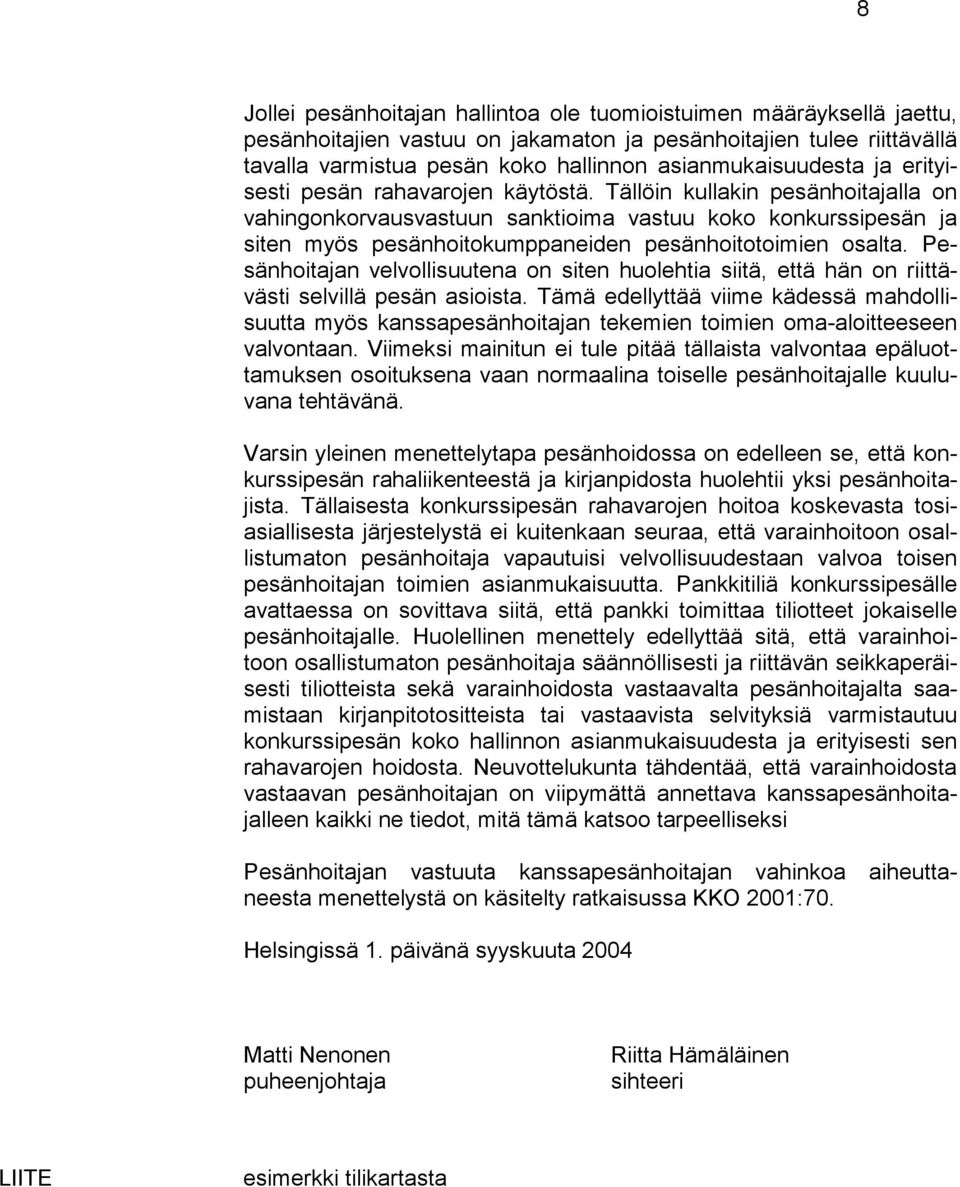 8

Jollei pesänhoitajan hallintoa ole tuomioistuimen määräyksellä jaettu, pesänhoitajien vastuu on jakamaton ja pesänhoitajien tulee riittävällä tavalla varmistua pesän koko hallinnon asianmukaisuudesta ja erityisesti pesän rahavarojen käytöstä. Tällöin kullakin pesänhoitajalla on vahingonkorvausvastuun sanktioima vastuu koko konkurssipesän ja siten myös pesänhoitokumppaneiden pesänhoitotoimien osalta. Pesänhoitajan velvollisuutena on siten huolehtia siitä, että hän on riittävästi selvillä pesän asioista. Tämä edellyttää viime kädessä mahdollisuutta myös kanssapesänhoitajan tekemien toimien oma-aloitteeseen valvontaan. Viimeksi mainitun ei tule pitää tällaista valvontaa epäluottamuksen osoituksena vaan normaalina toiselle pesänhoitajalle kuuluvana tehtävänä.

Varsin yleinen menettelytapa pesänhoidossa on edelleen se, että konkurssipesän rahaliikenteestä ja kirjanpidosta huolehtii yksi pesänhoitajista. Tällaisesta konkurssipesän rahavarojen hoitoa koskevasta tosiasiallisesta järjestelystä ei kuitenkaan seuraa, että varainhoitoon osallistumaton pesänhoitaja vapautuisi velvollisuudestaan valvoa toisen pesänhoitajan toimien asianmukaisuutta. Pankkitiliä konkurssipesälle avattaessa on sovittava siitä, että pankki toimittaa tiliotteet jokaiselle pesänhoitajalle. Huolellinen menettely edellyttää sitä, että varainhoitoon osallistumaton pesänhoitaja säännöllisesti ja riittävän seikkaperäisesti tiliotteista sekä varainhoidosta vastaavalta pesänhoitajalta saamistaan kirjanpitotositteista tai vastaavista selvityksiä varmistautuu konkurssipesän koko hallinnon asianmukaisuudesta ja erityisesti sen rahavarojen hoidosta. Neuvottelukunta tähdentää, että varainhoidosta vastaavan pesänhoitajan on viipymättä annettava kanssapesänhoitajalleen kaikki ne tiedot, mitä tämä katsoo tarpeelliseksi

Pesänhoitajan vastuuta kanssapesänhoitajan vahinkoa aiheuttaneesta menettelystä on käsitelty ratkaisussa KKO 2001:70.

Helsingissä 1. päivänä syyskuuta 2004

Matti Nenonen
puheenjohtaja

Riitta Hämäläinen
sihteeri

LIITE esimerkki tilikartasta